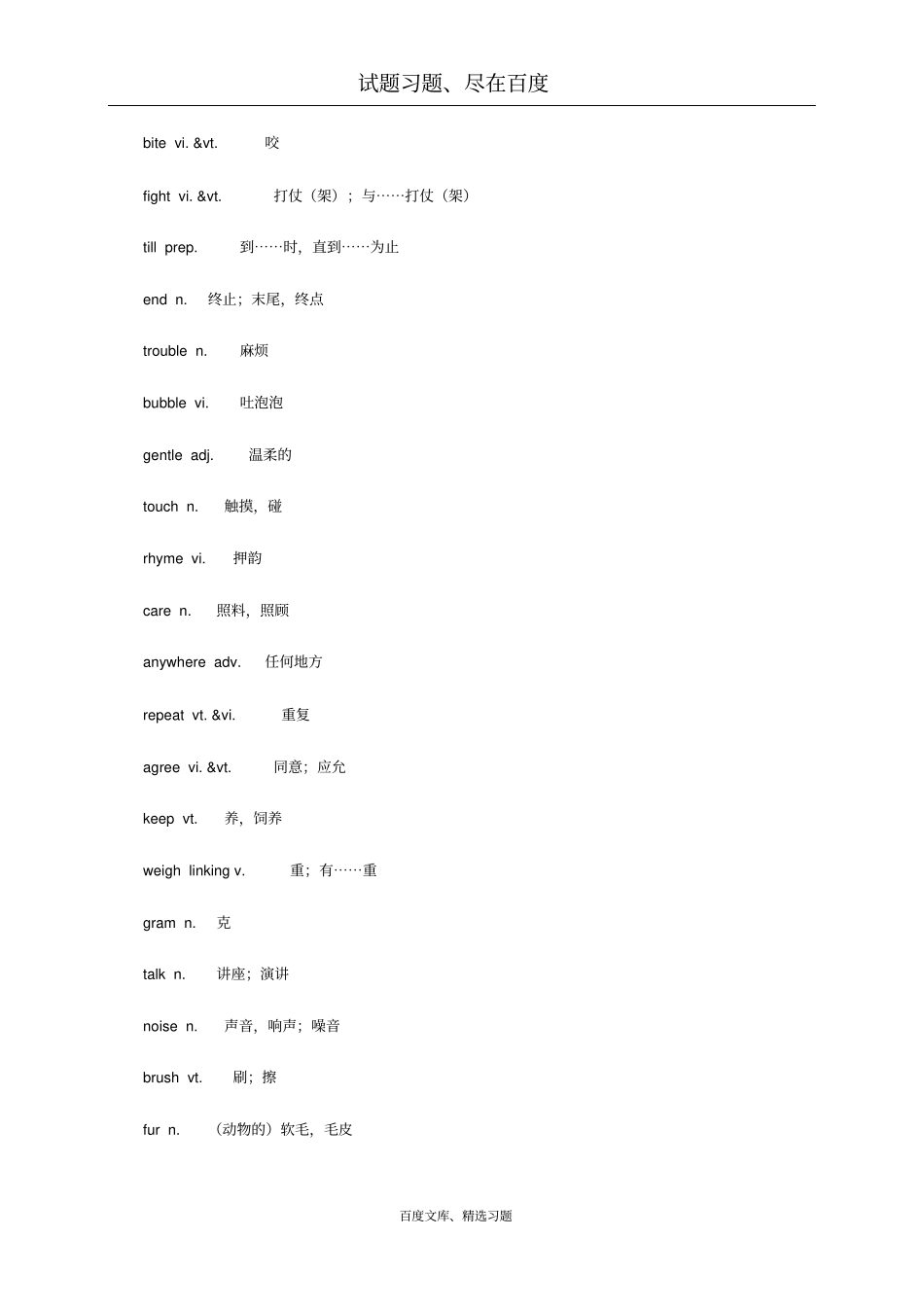 试题习题、尽在百度

bite vi. &vt. 咬

fight vi. &vt. 打仗（架）；与……打仗（架）

till prep. 到……时，直到……为止

end n. 终止；末尾，终点

trouble n. 麻烦

bubble vi. 吐泡泡

gentle adj. 温柔的

touch n. 触摸，碰

rhyme vi. 押韵

care n. 照料，照顾

anywhere adv. 任何地方

repeat vt. &vi. 重复

agree vi. &vt. 同意；应允

keep vt. 养，饲养

weigh linking v. 重；有……重

gram n. 克

talk n. 讲座；演讲

noise n. 声音，响声；噪音

brush vt. 刷；擦

fur n. （动物的）软毛，毛皮

百度文库、精选习题